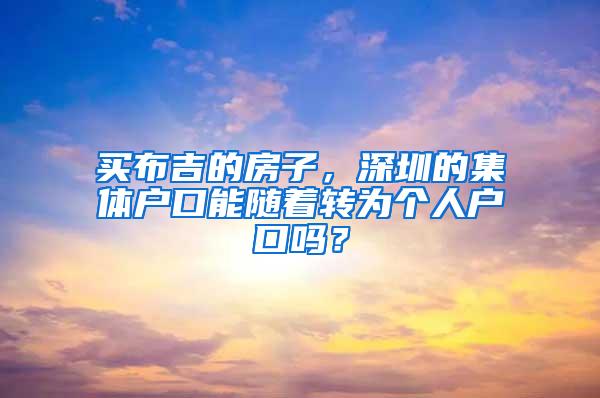 买布吉的房子，深圳的集体户口能随着转为个人户口吗？